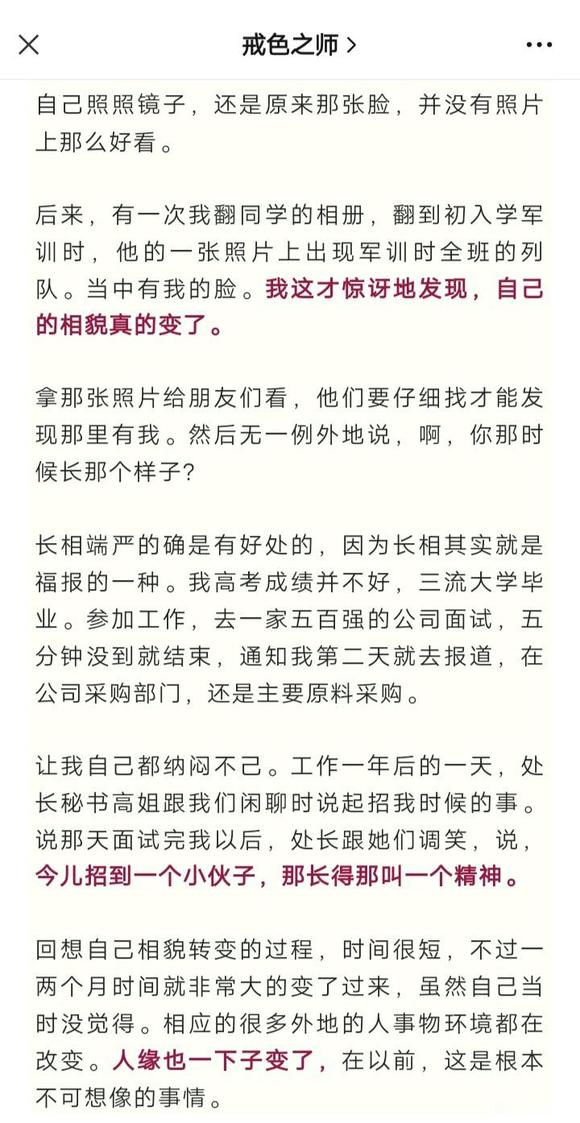 戒色之师 >

自己照照镜子，还是原来那张脸，并没有照片上那么好看。

后来，有一次我翻同学的相册，翻到初入学军训时，他的一张照片上出现军训时全班的列队。当中有我的脸。我这才惊讶地发现，自己的相貌真的变了。

拿那张照片给朋友们看，他们要仔细找才能发现那里有我。然后无一例外地说，啊，你那时候长那个样子？

长相端严的确是有好处的，因为长相其实就是福报的一种。我高考成绩并不好，三流大学毕业。参加工作，去一家五百强的公司面试，五分钟没到就结束，通知我第二天就去报道，在公司采购部门，还是主要原料采购。

让我自己都纳闷不已。工作一年后的一天，处长秘书高姐跟我们闲聊时说起招我时候的事。说那天面试完我以后，处长跟她们调笑，说，今儿招到一个小伙子，那长得那叫一个精神。

回想自己相貌转变的过程，时间很短，不过一两个月时间就非常大的变了过来，虽然自己当时没觉得。相应的很多外地的人事物环境都在改变。人缘也一下子变了，在以前，这是根本不可想像的事情。